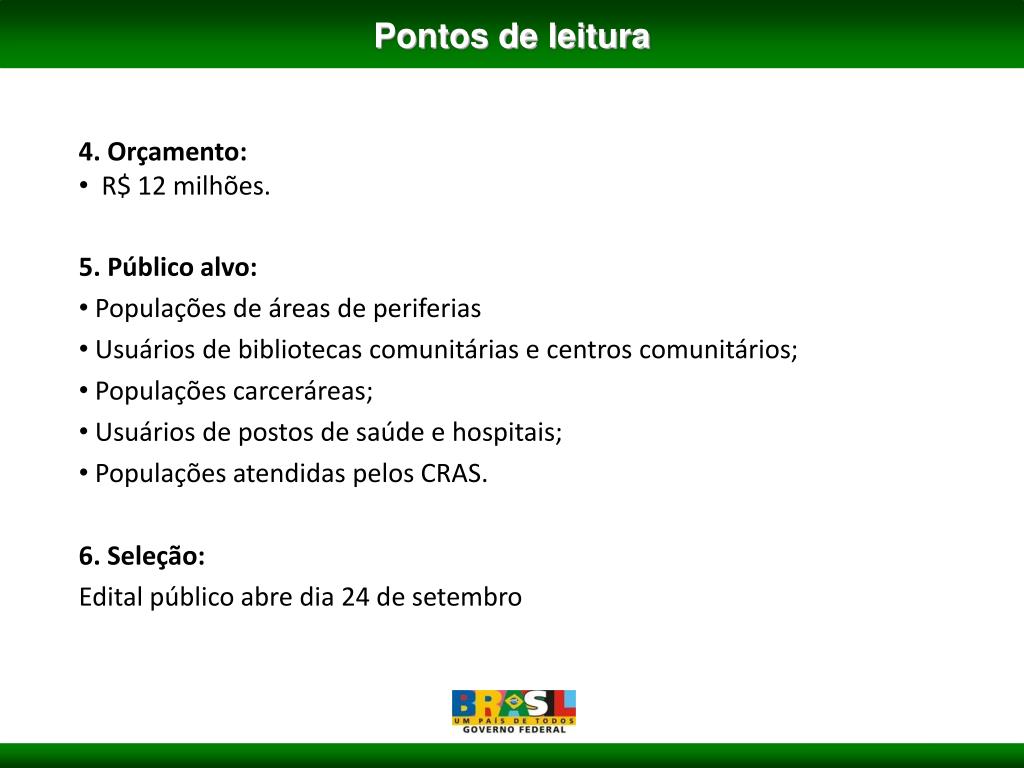 Pontos de leitura

4. Orçamento:
• R$ 12 milhões.

5. Público alvo:
• Populações de áreas de periferias
• Usuários de bibliotecas comunitárias e centros comunitários;
• Populações carceráreas;
• Usuários de postos de saúde e hospitais;
• Populações atendidas pelos CRAS.

6. Seleção:
Edital público abre dia 24 de setembro

BRASIL
UM PAÍS DE TODOS
GOVERNO FEDERAL